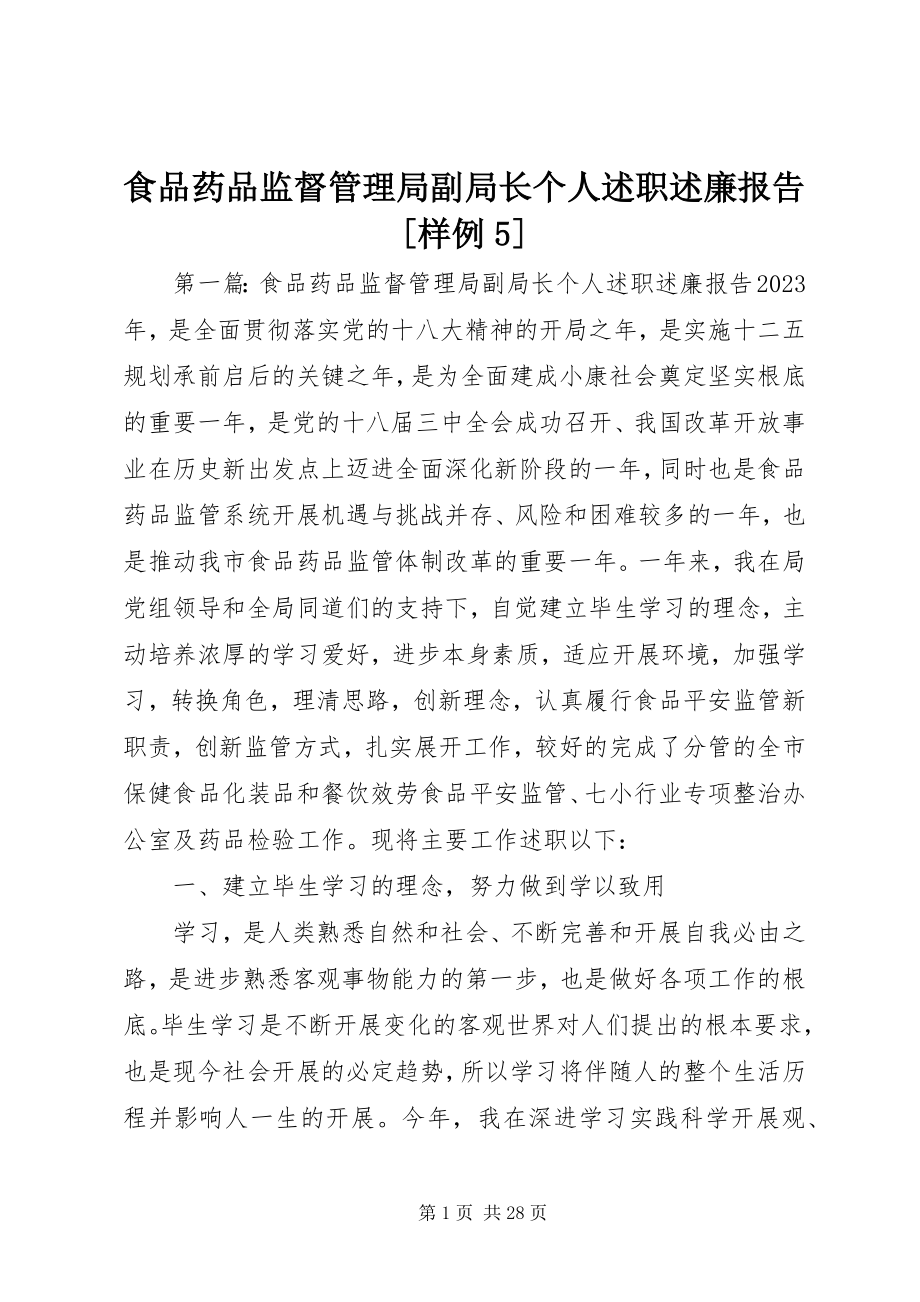 食品药品监督管理局副局长个人述职述廉报告[样例5]

第一篇：食品药品监督管理局副局长个人述职述廉报告2023年，是全面贯彻落实党的十八大精神的开局之年，是实施十二五规划承前启后的关键之年，是为全面建成小康社会奠定坚实根底的重要一年，是党的十八届三中全会成功召开、我国改革开放事业在历史新出发点上迈进全面深化新阶段的一年，同时也是食品药品监管系统开展机遇与挑战并存、风险和困难较多的一年，也是推动我市食品药品监管体制改革的重要一年。一年来，我在局党组领导和全局同道们的支持下，自觉建立毕生学习的理念，主动培养浓厚的学习爱好，进步本身素质，适应开展环境，加强学习，转换角色，理清思路，创新理念，认真履行食品平安监管新职责，创新监管方式，扎实展开工作，较好的完成了分管的全市保健食品化装品和餐饮效劳食品平安监管、七小行业专项整治办公室及药品检验工作。现将主要工作述职以下：

一、建立毕生学习的理念，努力做到学以致用

学习，是人类熟悉自然和社会、不断完善和开展自我必由之路，是进步熟悉客观事物能力的第一步，也是做好各项工作的根底。毕生学习是不断开展变化的客观世界对人们提出的根本要求，也是现今社会开展的必定趋势，所以学习将伴随人的整个生活历程并影响人一生的开展。今年，我在深进学习实践科学开展观、

第1页 共28页